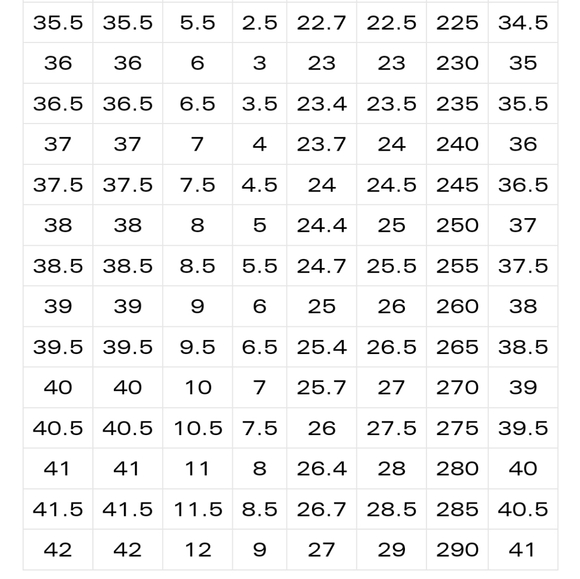 | 35.5 | 35.5 | 5.5 | 2.5 | 22.7 | 22.5 | 225 | 34.5 |
|---|---|---|---|---|---|---|---|
| 36 | 36 | 6 | 3 | 23 | 23 | 230 | 35 |
| 36.5 | 36.5 | 6.5 | 3.5 | 23.4 | 23.5 | 235 | 35.5 |
| 37 | 37 | 7 | 4 | 23.7 | 24 | 240 | 36 |
| 37.5 | 37.5 | 7.5 | 4.5 | 24 | 24.5 | 245 | 36.5 |
| 38 | 38 | 8 | 5 | 24.4 | 25 | 250 | 37 |
| 38.5 | 38.5 | 8.5 | 5.5 | 24.7 | 25.5 | 255 | 37.5 |
| 39 | 39 | 9 | 6 | 25 | 26 | 260 | 38 |
| 39.5 | 39.5 | 9.5 | 6.5 | 25.4 | 26.5 | 265 | 38.5 |
| 40 | 40 | 10 | 7 | 25.7 | 27 | 270 | 39 |
| 40.5 | 40.5 | 10.5 | 7.5 | 26 | 27.5 | 275 | 39.5 |
| 41 | 41 | 11 | 8 | 26.4 | 28 | 280 | 40 |
| 41.5 | 41.5 | 11.5 | 8.5 | 26.7 | 28.5 | 285 | 40.5 |
| 42 | 42 | 12 | 9 | 27 | 29 | 290 | 41 |